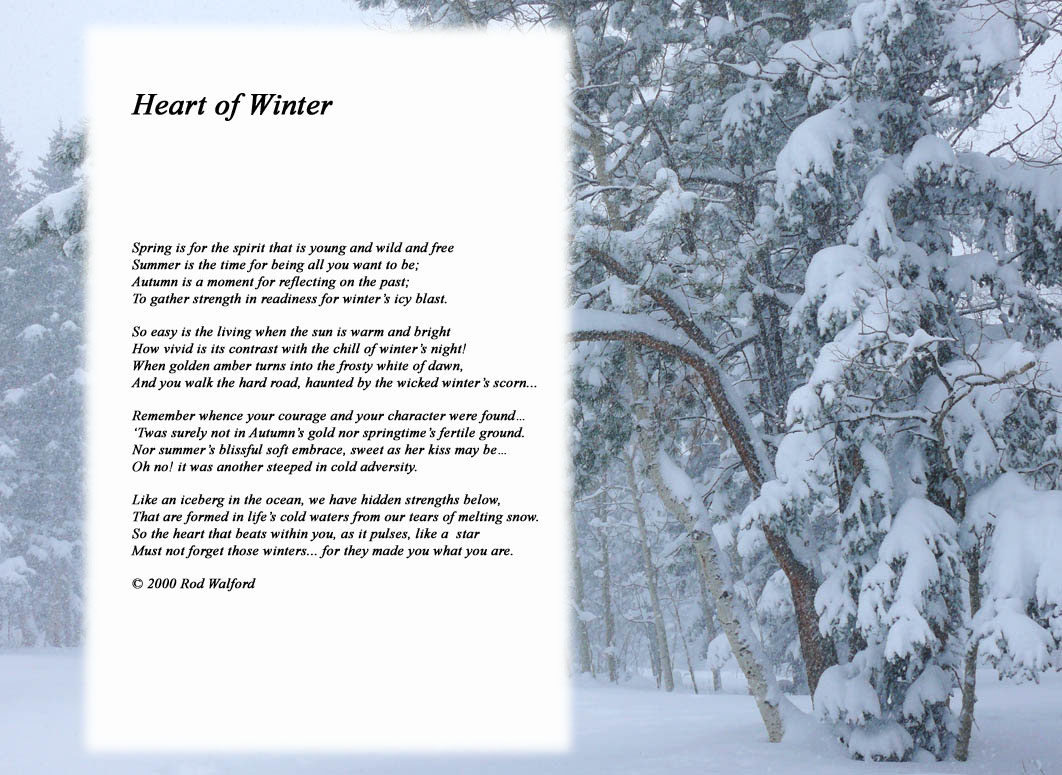 Heart of Winter

Spring is for the spirit that is young and wild and free
Summer is the time for being all you want to be;
Autumn is a moment for reflecting on the past;
To gather strength in readiness for winter's icy blast.

So easy is the living when the sun is warm and bright
How vivid is its contrast with the chill of winter's night!
When golden amber turns into the frosty white of dawn,
And you walk the hard road, haunted by the wicked winter's scorn...

Remember whence your courage and your character were found...
'Twas surely not in Autumn's gold nor springtime's fertile ground.
Nor summer's blissful soft embrace, sweet as her kiss may be...
Oh no! it was another steeped in cold adversity.

Like an iceberg in the ocean, we have hidden strengths below,
That are formed in life's cold waters from our tears of melting snow.
So the heart that beats within you, as it pulses, like a star
Must not forget those winters... for they made you what you are.

© 2000 Rod Walford